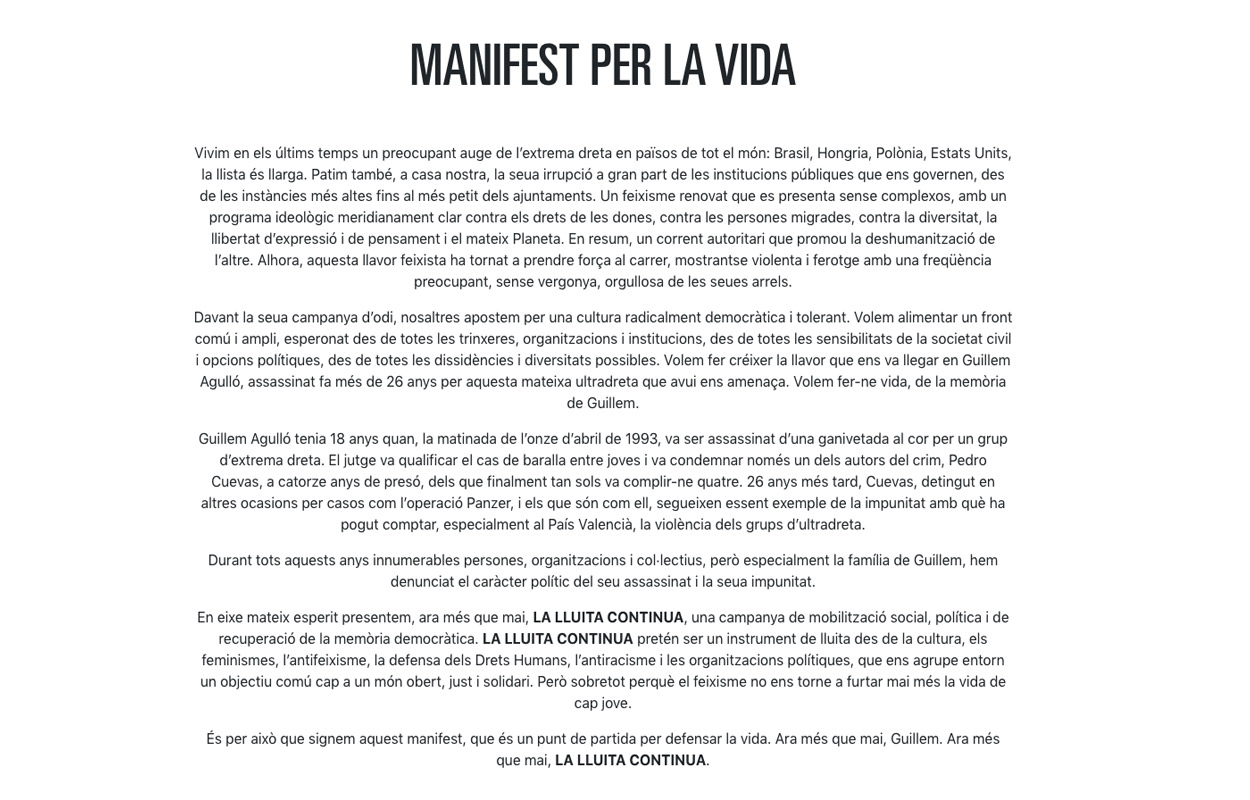 MANIFEST PER LA VIDA

Vivim en els últims temps un preocupant auge de l'extrema dreta en països de tot el món: Brasil, Hongria, Polònia, Estats Units, la llista és llarga. Patim també, a casa nostra, la seua irrupció a gran part de les institucions públiques que ens governen, des de les instàncies més altes fins al més petit dels ajuntaments. Un feixisme renovat que es presenta sense complexos, amb un programa ideològic meridianament clar contra els drets de les dones, contra les persones migrades, contra la diversitat, la llibertat d'expressió i de pensament i el mateix Planeta. En resum, un corrent autoritari que promou la deshumanització de l'altre. Alhora, aquesta llavor feixista ha tornat a prendre força al carrer, mostrantse violenta i ferotge amb una freqüència preocupant, sense vergonya, orgullosa de les seues arrels.

Davant la seua campanya d'odi, nosaltres apostem per una cultura radicalment democràtica i tolerant. Volem alimentar un front comú i ampli, esperonat des de totes les trinxeres, organitzacions i institucions, des de totes les sensibilitats de la societat civil i opcions polítiques, des de totes les dissidències i diversitats possibles. Volem fer créixer la llavor que ens va llegar en Guillem Agulló, assassinat fa més de 26 anys per aquesta mateixa ultradreta que avui ens amenaça. Volem fer-ne vida, de la memòria de Guillem.

Guillem Agulló tenia 18 anys quan, la matinada de l'onze d'abril de 1993, va ser assassinat d'una ganivetada al cor per un grup d'extrema dreta. El jutge va qualificar el cas de baralla entre joves i va condemnar només un dels autors del crim, Pedro Cuevas, a catorze anys de presó, dels que finalment tan sols va complir-ne quatre. 26 anys més tard, Cuevas, detingut en altres ocasions per casos com l'operació Panzer, i els que són com ell, segueixen essent exemple de la impunitat amb què ha pogut comptar, especialment al País Valencià, la violència dels grups d'ultradreta.

Durant tots aquests anys innumerables persones, organitzacions i col·lectius, però especialment la família de Guillem, hem denunciat el caràcter polític del seu assassinat i la seua impunitat.

En eixe mateix esperit presentem, ara més que mai, LA LLUITA CONTINUA, una campanya de mobilització social, política i de recuperació de la memòria democràtica. LA LLUITA CONTINUA pretén ser un instrument de lluita des de la cultura, els feminismes, l'antifeixisme, la defensa dels Drets Humans, l'antiracisme i les organitzacions polítiques, que ens agrupe entorn un objectiu comú cap a un món obert, just i solidari. Però sobretot perquè el feixisme no ens torne a furtar mai més la vida de cap jove.

És per això que signem aquest manifest, que és un punt de partida per defensar la vida. Ara més que mai, Guillem. Ara més que mai, LA LLUITA CONTINUA.